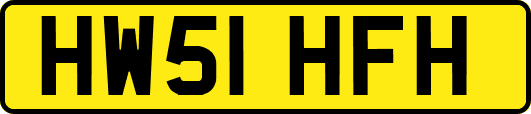 HW51 HFH